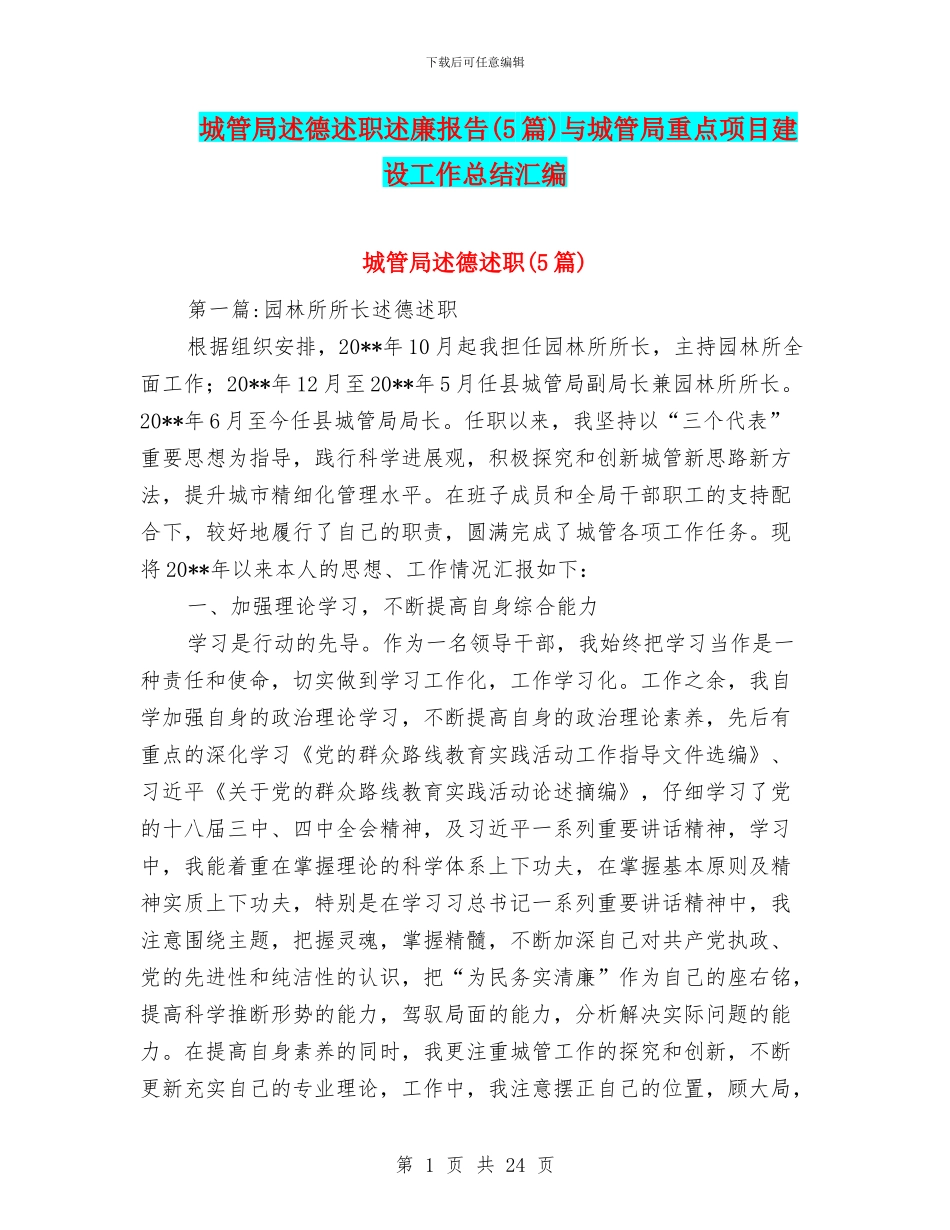 下载后可任意编辑

城管局述德述职述廉报告(5篇)与城管局重点项目建设工作总结汇编

城管局述德述职(5篇)

第一篇:园林所所长述德述职

根据组织安排，20**年10月起我担任园林所所长，主持园林所全面工作；20**年12月至20**年5月任县城管局副局长兼园林所所长。20**年6月至今任县城管局局长。任职以来，我坚持以“三个代表”重要思想为指导，践行科学进展观，积极探究和创新城管新思路新方法，提升城市精细化管理水平。在班子成员和全局干部职工的支持配合下，较好地履行了自己的职责，圆满完成了城管各项工作任务。现将20**年以来本人的思想、工作情况汇报如下：

一、加强理论学习，不断提高自身综合能力

学习是行动的先导。作为一名领导干部，我始终把学习当作是一种责任和使命，切实做到学习工作化，工作学习化。工作之余，我自学加强自身的政治理论学习，不断提高自身的政治理论素养，先后有重点的深化学习《党的群众路线教育实践活动工作指导文件选编》、习近平《关于党的群众路线教育实践活动论述摘编》，仔细学习了党的十八届三中、四中全会精神，及习近平一系列重要讲话精神，学习中，我能着重在掌握理论的科学体系上下功夫，在掌握基本原则及精神实质上下功夫，特别是在学习习总书记一系列重要讲话精神中，我注意围绕主题，把握灵魂，掌握精髓，不断加深自己对共产党执政、党的先进性和纯洁性的认识，把“为民务实清廉”作为自己的座右铭，提高科学推断形势的能力，驾驭局面的能力，分析解决实际问题的能力。在提高自身素养的同时，我更注重城管工作的探究和创新，不断更新充实自己的专业理论，工作中，我注意摆正自己的位置，顾大局，

第 1 页 共 24 页